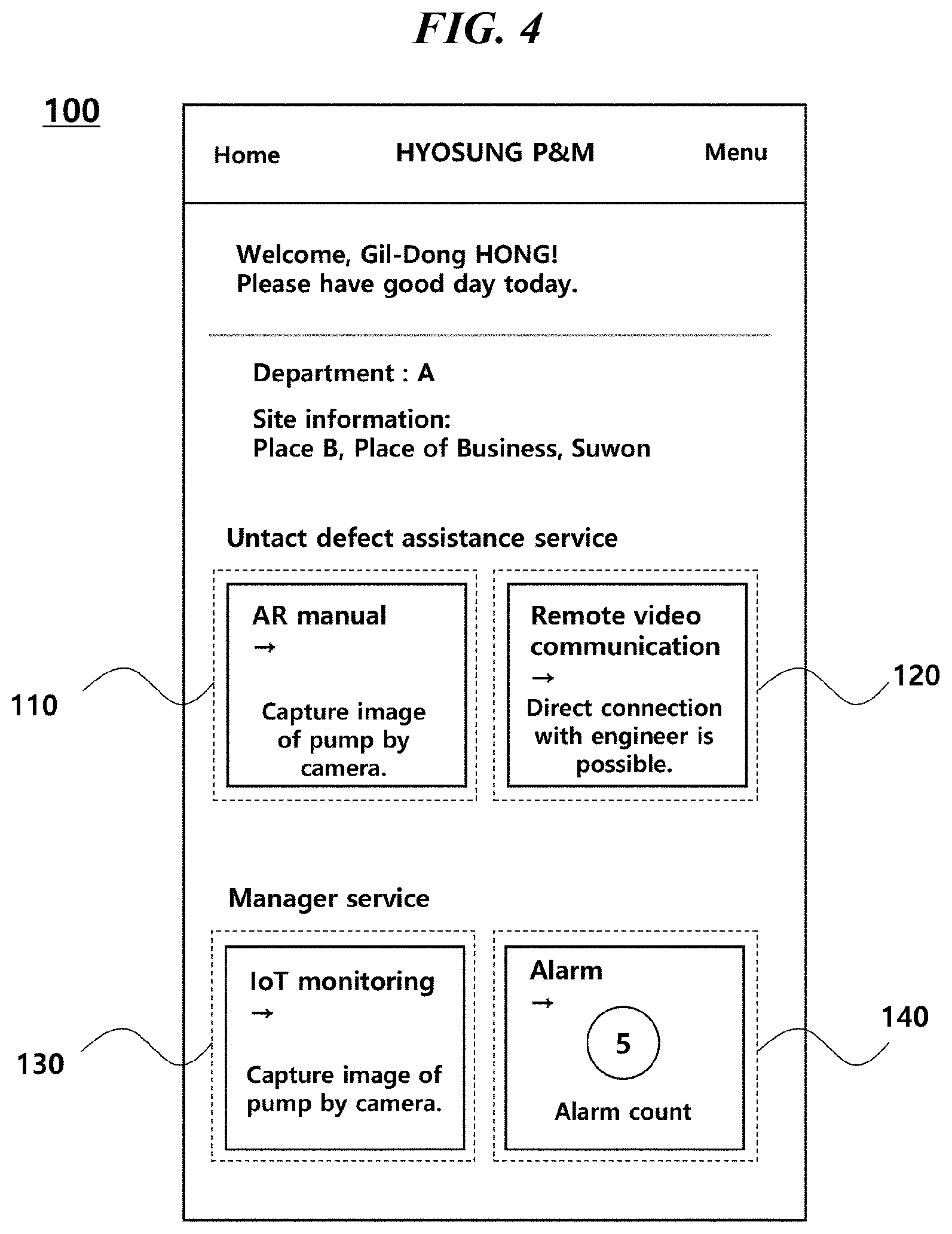 FIG. 4

100

Home HYOSUNG P&M Menu

Welcome, Gil-Dong HONG!
Please have good day today.

Department : A

Site information:
Place B, Place of Business, Suwon

Untact defect assistance service

110

AR manual
→
Capture image of pump by camera.

Remote video communication
→
Direct connection with engineer is possible.

120

Manager service

130

IoT monitoring
→
Capture image of pump by camera.

Alarm
→
5
Alarm count

140